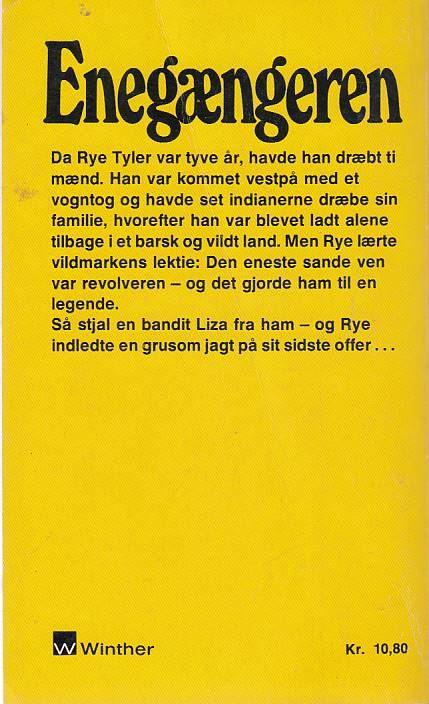 Enegængeren

Da Rye Tyler var tyve år, havde han dræbt ti mænd. Han var kommet vestpå med et vogntog og havde set indianerne dræbe sin familie, hvorefter han var blevet ladt alene tilbage i et barsk og vildt land. Men Rye lærte vildmarkens lektie: Den eneste sande ven var revolveren – og det gjorde ham til en legende.

Så stjal en bandit Liza fra ham – og Rye indledte en grusom jagt på sit sidste offer . . .

W Winther

Kr. 10,80